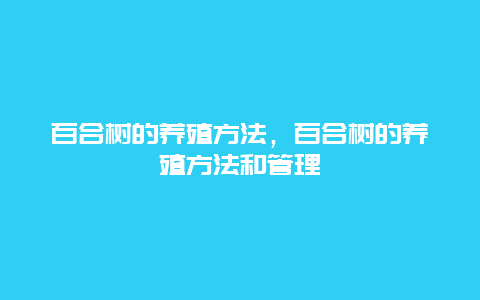 百合树的养殖方法，百合树的养殖方法和管理